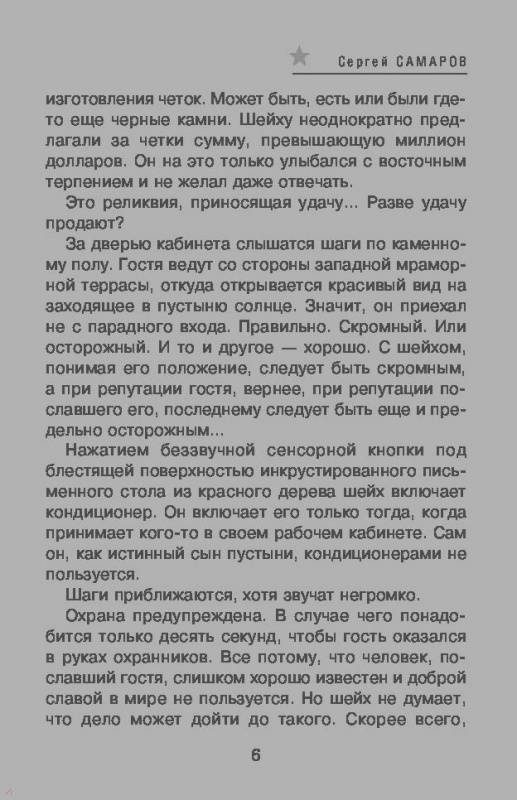 Сергей САМАРОВ

изготовления четок. Может быть, есть или были где-то еще черные камни. Шейху неоднократно предлагали за четки сумму, превышающую миллион долларов. Он на это только улыбался с восточным терпением и не желал даже отвечать.

Это реликвия, приносящая удачу... Разве удачу продают?

За дверью кабинета слышатся шаги по каменному полу. Гостя ведут со стороны западной мраморной террасы, откуда открывается красивый вид на заходящее в пустыню солнце. Значит, он приехал не с парадного входа. Правильно. Скромный. Или осторожный. И то и другое — хорошо. С шейхом, понимая его положение, следует быть скромным, а при репутации гостя, вернее, при репутации пославшего его, последнему следует быть еще и предельно осторожным...

Нажатием беззвучной сенсорной кнопки под блестящей поверхностью инкрустированного письменного стола из красного дерева шейх включает кондиционер. Он включает его только тогда, когда принимает кого-то в своем рабочем кабинете. Сам он, как истинный сын пустыни, кондиционерами не пользуется.

Шаги приближаются, хотя звучат негромко.

Охрана предупреждена. В случае чего понадобится только десять секунд, чтобы гость оказался в руках охранников. Все потому, что человек, пославший гостя, слишком хорошо известен и доброй славой в мире не пользуется. Но шейх не думает, что дело может дойти до такого. Скорее всего,

6